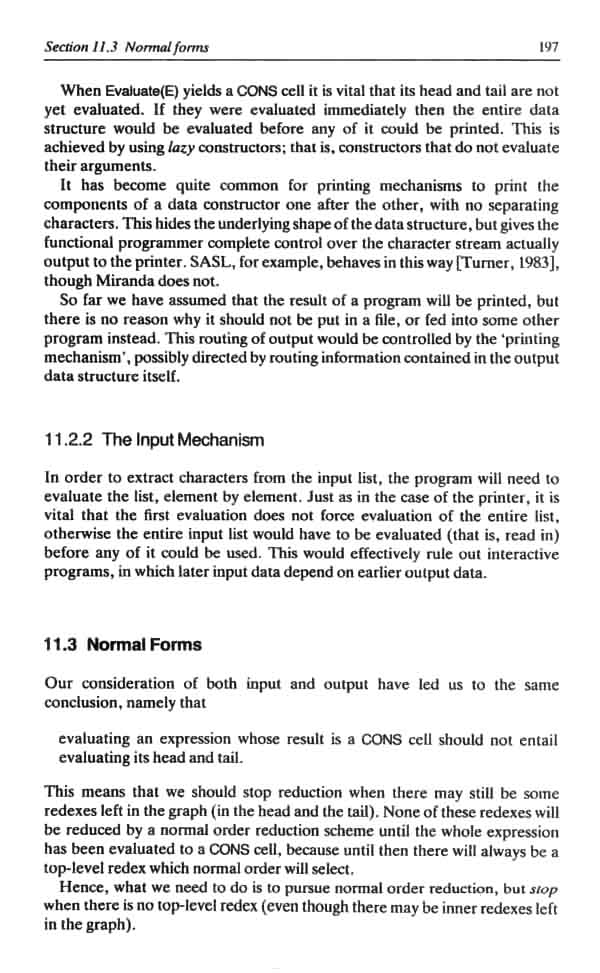 Section 11.3 Normal forms 197

When Evaluate(E) yields a CONS cell it is vital that its head and tail are not yet evaluated. If they were evaluated immediately then the entire data structure would be evaluated before any of it could be printed. This is achieved by using lazy constructors; that is, constructors that do not evaluate their arguments.

It has become quite common for printing mechanisms to print the components of a data constructor one after the other, with no separating characters. This hides the underlying shape of the data structure, but gives the functional programmer complete control over the character stream actually output to the printer. SASL, for example, behaves in this way [Turner, 1983], though Miranda does not.

So far we have assumed that the result of a program will be printed, but there is no reason why it should not be put in a file, or fed into some other program instead. This routing of output would be controlled by the 'printing mechanism', possibly directed by routing information contained in the output data structure itself.

11.2.2 The Input Mechanism

In order to extract characters from the input list, the program will need to evaluate the list, element by element. Just as in the case of the printer, it is vital that the first evaluation does not force evaluation of the entire list, otherwise the entire input list would have to be evaluated (that is, read in) before any of it could be used. This would effectively rule out interactive programs, in which later input data depend on earlier output data.

11.3 Normal Forms

Our consideration of both input and output have led us to the same conclusion, namely that

evaluating an expression whose result is a CONS cell should not entail evaluating its head and tail.

This means that we should stop reduction when there may still be some redexes left in the graph (in the head and the tail). None of these redexes will be reduced by a normal order reduction scheme until the whole expression has been evaluated to a CONS cell, because until then there will always be a top-level redex which normal order will select.

Hence, what we need to do is to pursue normal order reduction, but stop when there is no top-level redex (even though there may be inner redexes left in the graph).